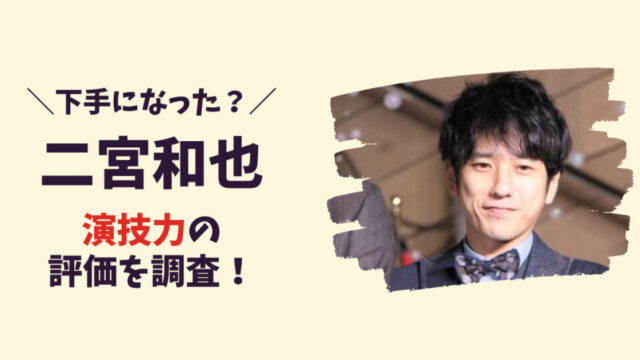 ＼下手になった？／

二宮和也

演技力の
評価を調査！